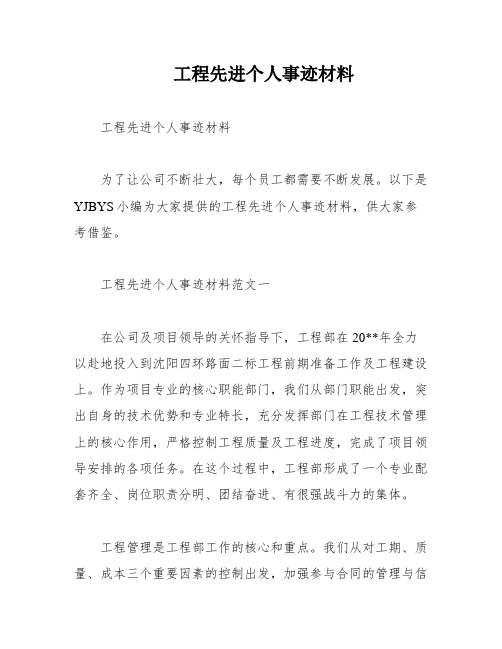 工程先进个人事迹材料

工程先进个人事迹材料

为了让公司不断壮大，每个员工都需要不断发展。以下是YJBYS小编为大家提供的工程先进个人事迹材料，供大家参考借鉴。

工程先进个人事迹材料范文一

在公司及项目领导的关怀指导下，工程部在20**年全力以赴地投入到沈阳四环路面二标工程前期准备工作及工程建设上。作为项目专业的核心职能部门，我们从部门职能出发，突出自身的技术优势和专业特长，充分发挥部门在工程技术管理上的核心作用，严格控制工程质量及工程进度，完成了项目领导安排的各项任务。在这个过程中，工程部形成了一个专业配套齐全、岗位职责分明、团结奋进、有很强战斗力的集体。

工程管理是工程部工作的核心和重点。我们从对工期、质量、成本三个重要因素的控制出发，加强参与合同的管理与信